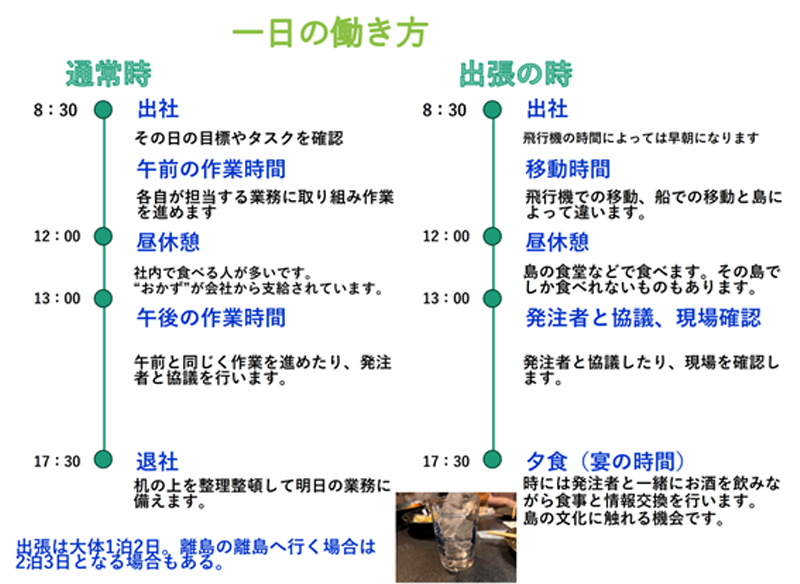 一日の働き方

通常時

8：30 出社

その日の目標やタスクを確認

午前の作業時間

各自が担当する業務に取り組み作業を進めます

12：00 昼休憩

社内で食べる人が多いです。
“おかず”が会社から支給されています。

13：00 午後の作業時間

午前と同じく作業を進めたり、発注者と協議を行います。

17：30 退社

机の上を整理整頓して明日の業務に備えます。

出張は大体1泊2日。離島の離島へ行く場合は2泊3日となる場合もある。

出張の時

8：30 出社

飛行機の時間によっては早朝になります

移動時間

飛行機での移動、船での移動と島によって違います。

12：00 昼休憩

島の食堂などで食べます。その島でしか食べれないものもあります。

13：00 発注者と協議、現場確認

発注者と協議したり、現場を確認します。

17：30 夕食（宴の時間）

時には発注者と一緒にお酒を飲みながら食事と情報交換を行います。
島の文化に触れる機会です。